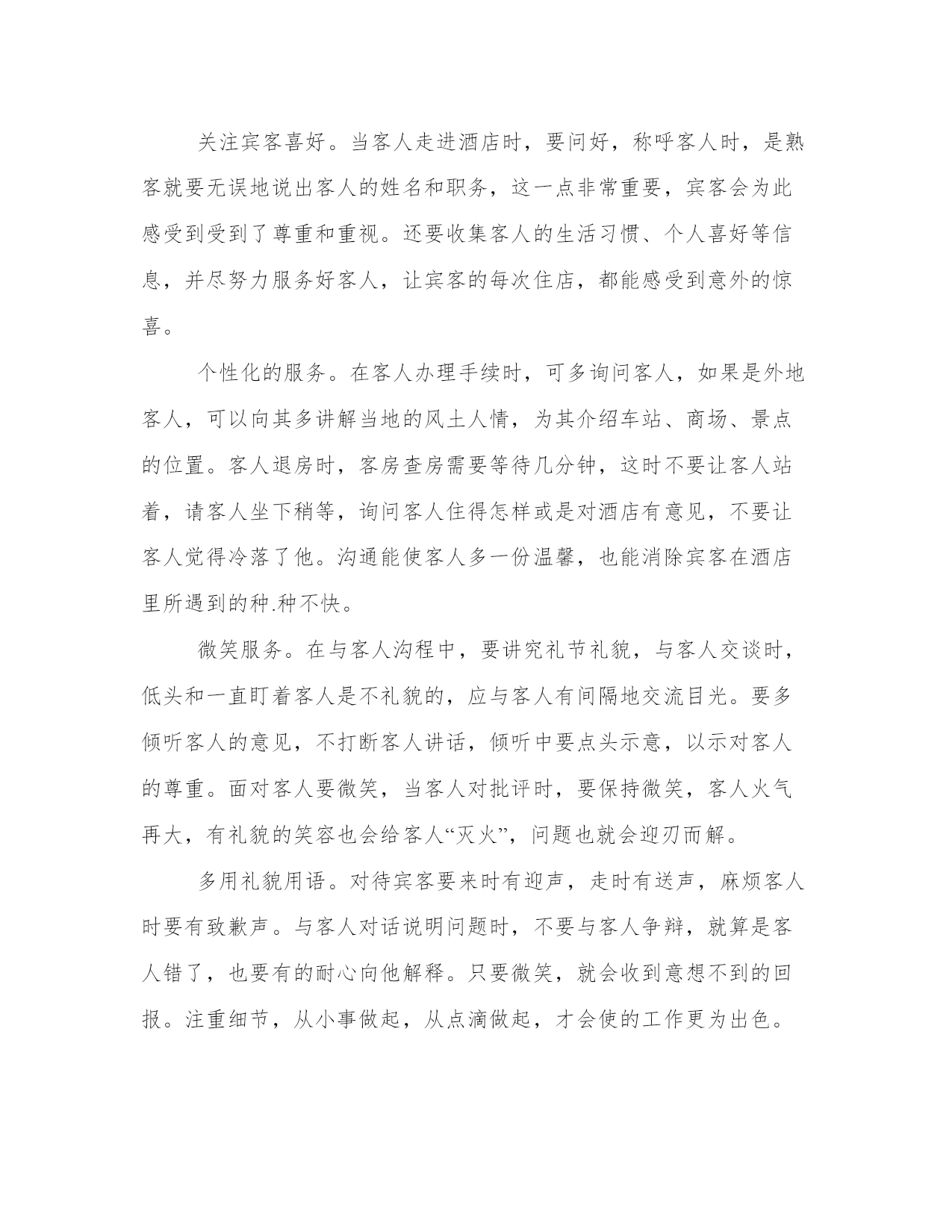 关注宾客喜好。当客人走进酒店时，要问好，称呼客人时，是熟客就要无误地说出客人的姓名和职务，这一点非常重要，宾客会为此感受到受到了尊重和重视。还要收集客人的生活习惯、个人喜好等信息，并尽努力服务好客人，让宾客的每次住店，都能感受到意外的惊喜。

个性化的服务。在客人办理手续时，可多询问客人，如果是外地客人，可以向其多讲解当地的风土人情，为其介绍车站、商场、景点的位置。客人退房时，客房查房需要等待几分钟，这时不要让客人站着，请客人坐下稍等，询问客人住得怎样或是对酒店有意见，不要让客人觉得冷落了他。沟通能使客人多一份温馨，也能消除宾客在酒店里所遇到的种.种不快。

微笑服务。在与客人沟程中，要讲究礼节礼貌，与客人交谈时，低头和一直盯着客人是不礼貌的，应与客人有间隔地交流目光。要多倾听客人的意见，不打断客人讲话，倾听中要点头示意，以示对客人的尊重。面对客人要微笑，当客人对批评时，要保持微笑，客人火气再大，有礼貌的笑容也会给客人“灭火”，问题也就会迎刃而解。

多用礼貌用语。对待宾客要来时有迎声，走时有送声，麻烦客人时要有致歉声。与客人对话说明问题时，不要与客人争辩，就算是客人错了，也要有的耐心向他解释。只要微笑，就会收到意想不到的回报。注重细节，从小事做起，从点滴做起，才会使的工作更为出色。